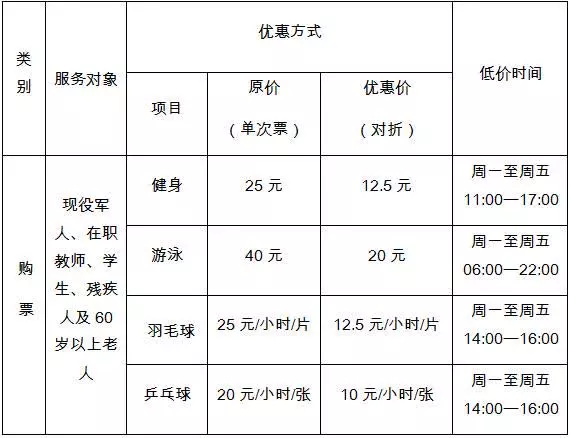 | 类别 | 服务对象 | 优惠方式 |  |  | 低价时间 |
|---|---|---|---|---|---|
|  |  | 项目 | 原价（单次票） | 优惠价（对折） |  |
| 购票 | 现役军人、在职教师、学生、残疾人及60岁以上老人 | 健身 | 25元 | 12.5元 | 周一至周五 11:00—17:00 |
|  |  | 游泳 | 40元 | 20元 | 周一至周五 06:00—22:00 |
|  |  | 羽毛球 | 25元/小时/片 | 12.5元/小时/片 | 周一至周五 14:00—16:00 |
|  |  | 乒乓球 | 20元/小时/张 | 10元/小时/张 | 周一至周五 14:00—16:00 |